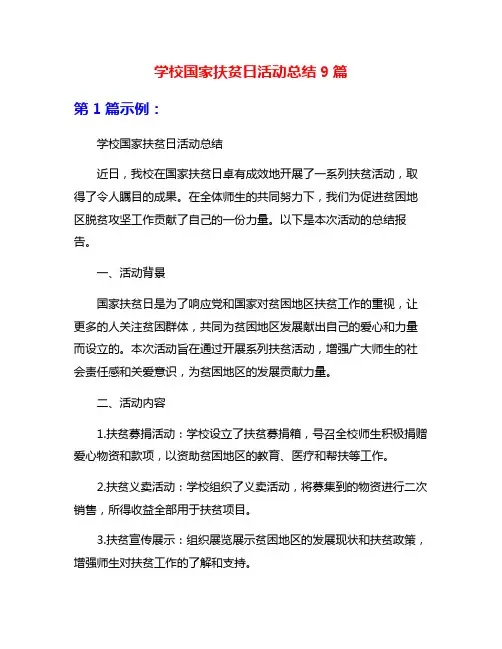 学校国家扶贫日活动总结 9 篇

第 1 篇示例：

学校国家扶贫日活动总结

近日，我校在国家扶贫日卓有成效地开展了一系列扶贫活动，取得了令人瞩目的成果。在全体师生的共同努力下，我们为促进贫困地区脱贫攻坚工作贡献了自己的一份力量。以下是本次活动的总结报告。

一、活动背景

国家扶贫日是为了响应党和国家对贫困地区扶贫工作的重视，让更多的人关注贫困群体，共同为贫困地区发展献出自己的爱心和力量而设立的。本次活动旨在通过开展系列扶贫活动，增强广大师生的社会责任感和关爱意识，为贫困地区的发展贡献力量。

二、活动内容

1.扶贫募捐活动：学校设立了扶贫募捐箱，号召全校师生积极捐赠爱心物资和款项，以资助贫困地区的教育、医疗和帮扶等工作。

2.扶贫义卖活动：学校组织了义卖活动，将募集到的物资进行二次销售，所得收益全部用于扶贫项目。

3.扶贫宣传展示：组织展览展示贫困地区的发展现状和扶贫政策，增强师生对扶贫工作的了解和支持。